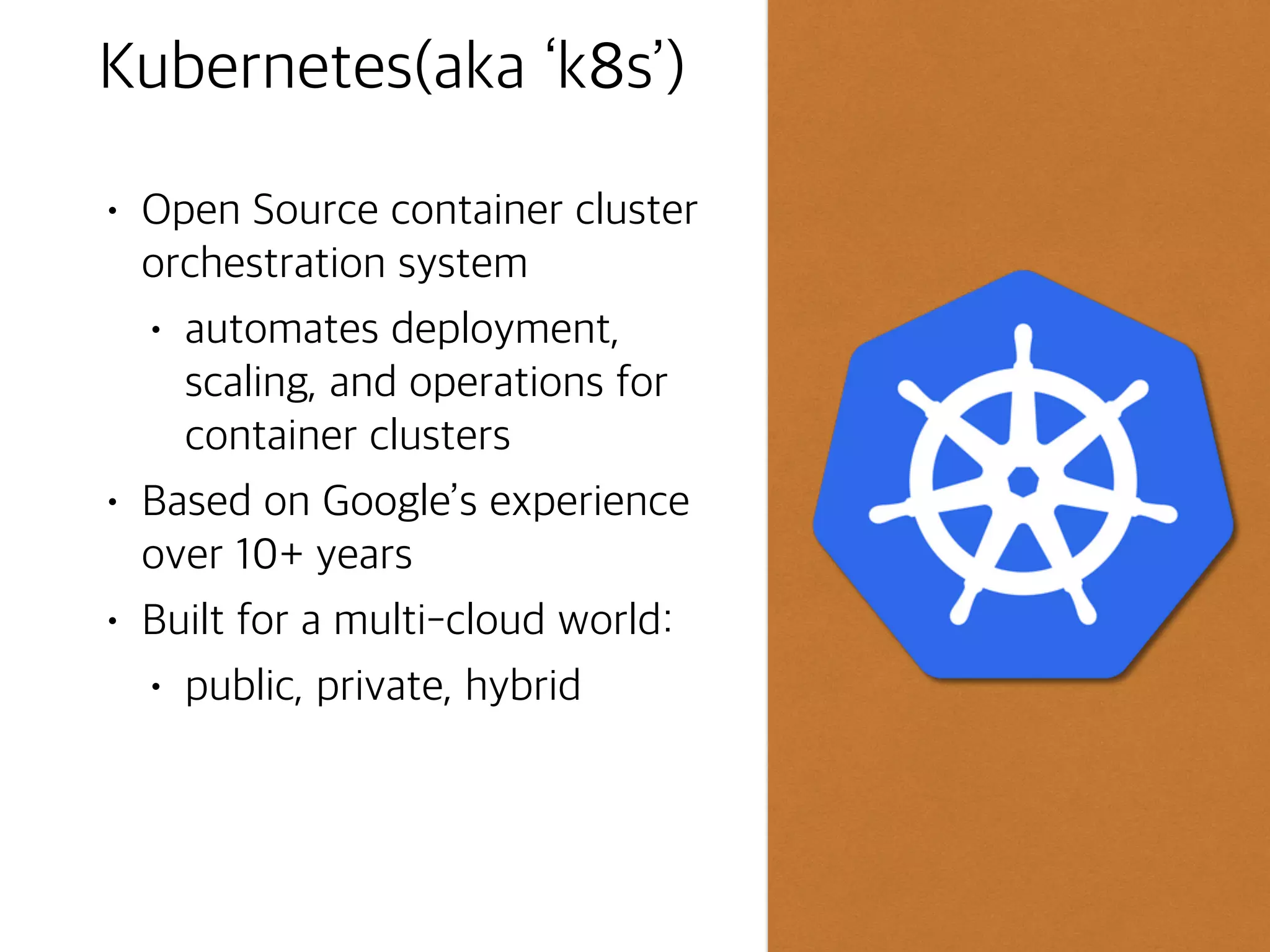 Kubernetes(aka ‘k8s’)

• Open Source container cluster orchestration system
  • automates deployment, scaling, and operations for container clusters
• Based on Google’s experience over 10+ years
• Built for a multi-cloud world:
  • public, private, hybrid